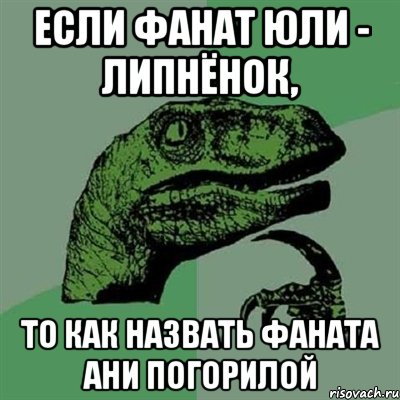 ЕСЛИ ФАНАТ ЮЛИ - ЛИПНЁНОК,

ТО КАК НАЗВАТЬ ФАНАТА АНИ ПОГОРИЛОЙ

risovach.ru